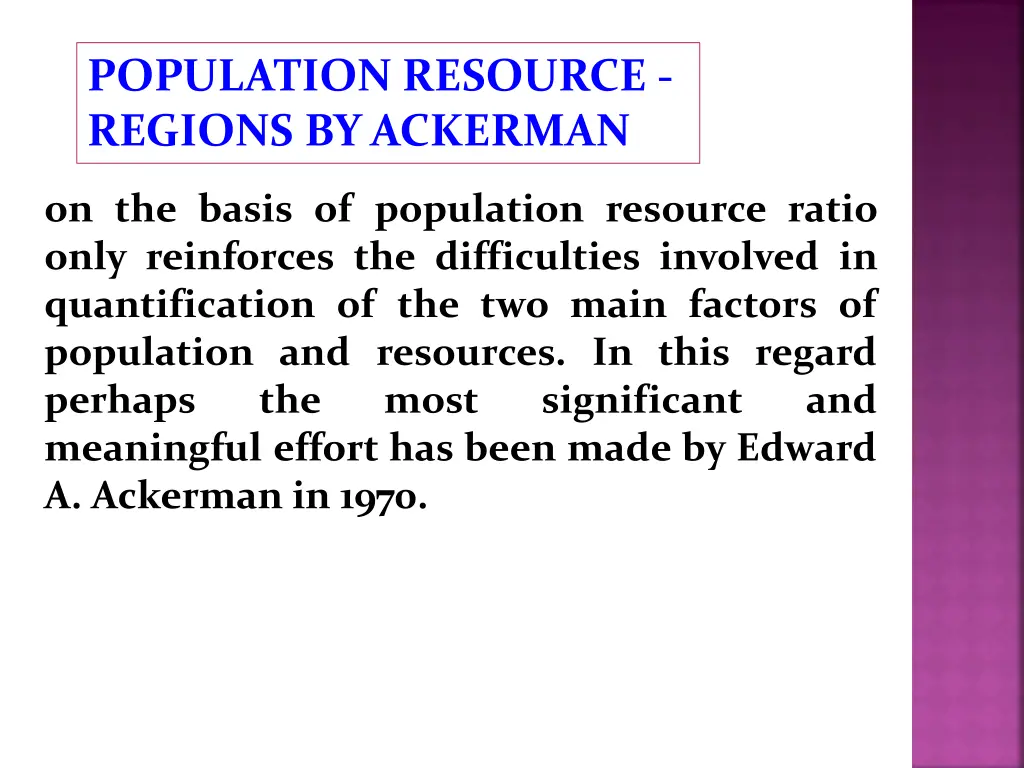 POPULATION RESOURCE - REGIONS BY ACKERMAN

on the basis of population resource ratio only reinforces the difficulties involved in quantification of the two main factors of population and resources. In this regard perhaps the most significant and meaningful effort has been made by Edward A. Ackerman in 1970.